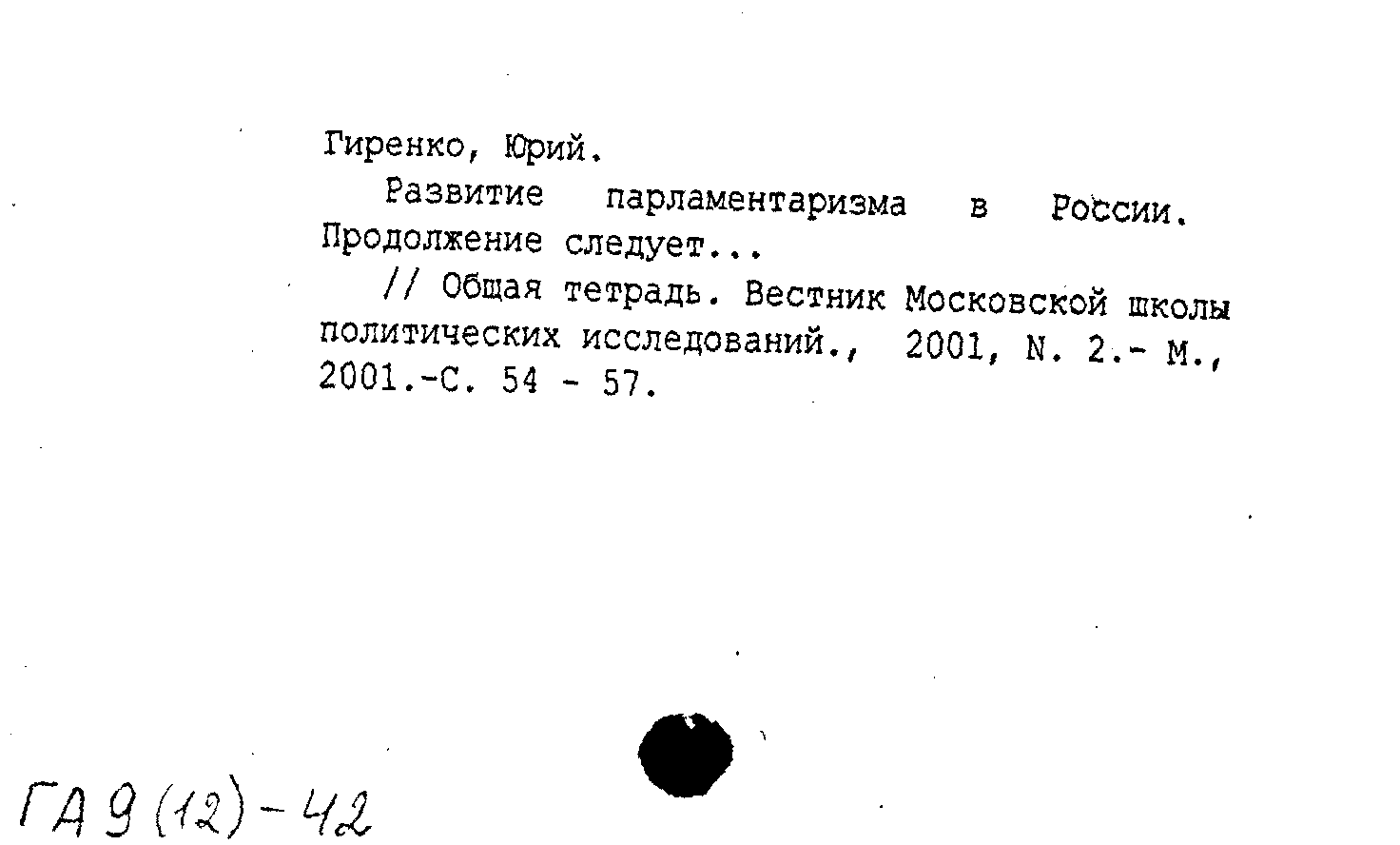 Гиренко, Юрий.

Развитие парламентаризма в России. Продолжение следует...

// Общая тетрадь. Вестник Московской школы политических исследований., 2001, N. 2.- М., 2001.-С. 54 - 57.

ГА 9 (12) - 42